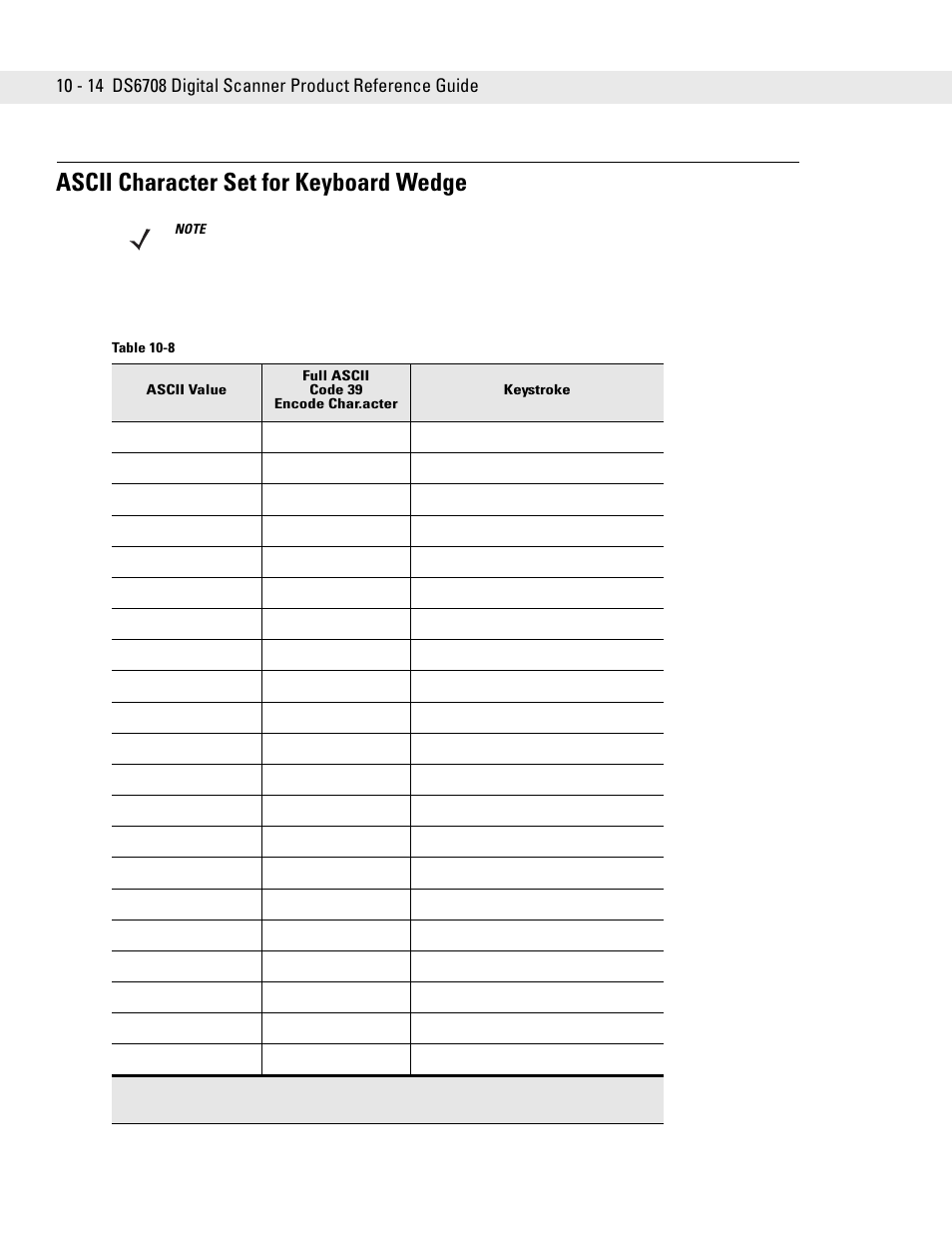 10 - 14 DS6708 Digital Scanner Product Reference Guide

ASCII Character Set for Keyboard Wedge

NOTE

Table 10-8

| ASCII Value | Full ASCII Code 39 Encode Char.acter | Keystroke |
|---|---|---|
| | | |
| | | |
| | | |
| | | |
| | | |
| | | |
| | | |
| | | |
| | | |
| | | |
| | | |
| | | |
| | | |
| | | |
| | | |
| | | |
| | | |
| | | |
| | | |
| | | |
| | | |